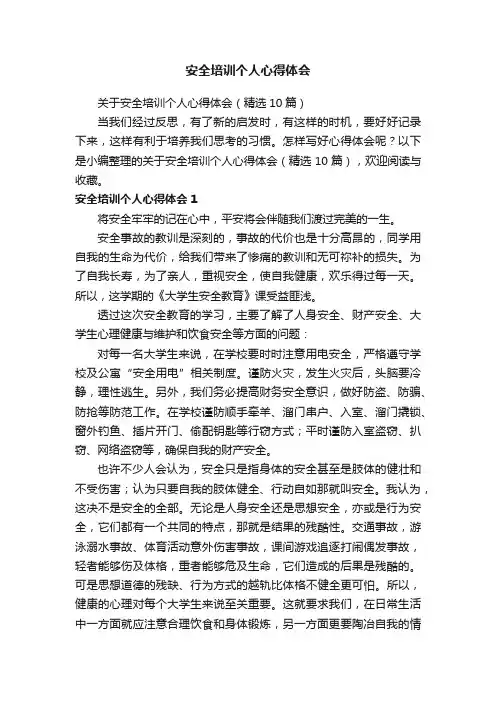 安全培训个人心得体会

关于安全培训个人心得体会（精选10篇）

当我们经过反思，有了新的启发时，有这样的时机，要好好记录下来，这样有利于培养我们思考的习惯。怎样写好心得体会呢？以下是小编整理的关于安全培训个人心得体会（精选10篇），欢迎阅读与收藏。

安全培训个人心得体会1

将安全牢牢的记在心中，平安将会伴随我们渡过完美的一生。

安全事故的教训是深刻的，事故的代价也是十分高昂的，同学用自我的生命为代价，给我们带来了惨痛的教训和无可弥补的损失。为了自我长寿，为了亲人，重视安全，使自我健康，欢乐得过每一天。所以，这学期的《大学生安全教育》课受益匪浅。

透过这次安全教育的学习，主要了解了人身安全、财产安全、大学生心理健康与维护和饮食安全等方面的问题：

对每一名大学生来说，在学校要时时注意用电安全，严格遵守学校及公寓“安全用电”相关制度。谨防火灾，发生火灾后，头脑要冷静，理性逃生。另外，我们务必提高财务安全意识，做好防盗、防骗、防抢等防范工作。在学校谨防顺手牵羊、溜门串户、入室、溜门撬锁、窗外钓鱼、插片开门、偷配钥匙等行窃方式；平时谨防入室盗窃、扒窃、网络盗窃等，确保自我的财产安全。

也许不少人会认为，安全只是指身体的安全甚至是肢体的健壮和不受伤害；认为只要自我的肢体健全、行动自如那就叫安全。我认为，这决不是安全的全部。无论是人身安全还是思想安全，亦或是行为安全，它们都有一个共同的特点，那就是结果的残酷性。交通事故，游泳溺水事故、体育活动意外伤害事故，课间游戏追逐打闹偶发事故，轻者能够伤及体格，重者能够危及生命，它们造成的后果是残酷的。可是思想道德的残缺、行为方式的越轨比体格不健全更可怕。所以，健康的心理对每个大学生来说至关重要。这就要求我们，在日常生活中一方面就应注意合理饮食和身体锻炼，另一方面更要陶冶自我的情